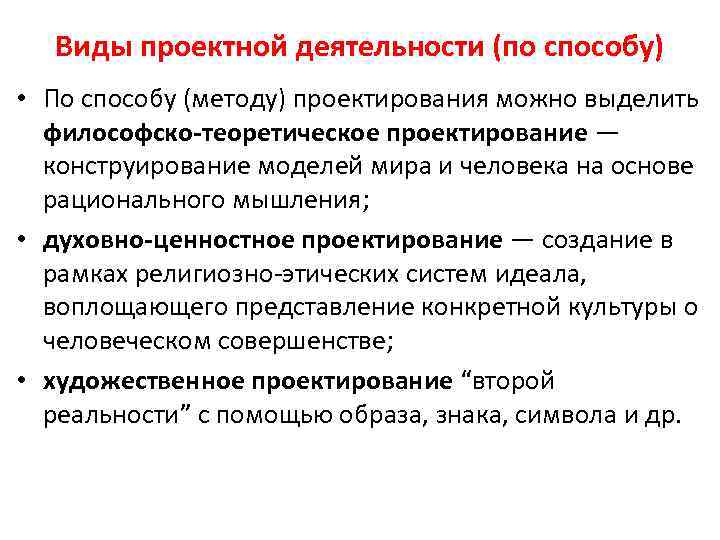 Виды проектной деятельности (по способу)

• По способу (методу) проектирования можно выделить философско-теоретическое проектирование — конструирование моделей мира и человека на основе рационального мышления;

• духовно-ценностное проектирование — создание в рамках религиозно-этических систем идеала, воплощающего представление конкретной культуры о человеческом совершенстве;

• художественное проектирование “второй реальности” с помощью образа, знака, символа и др.